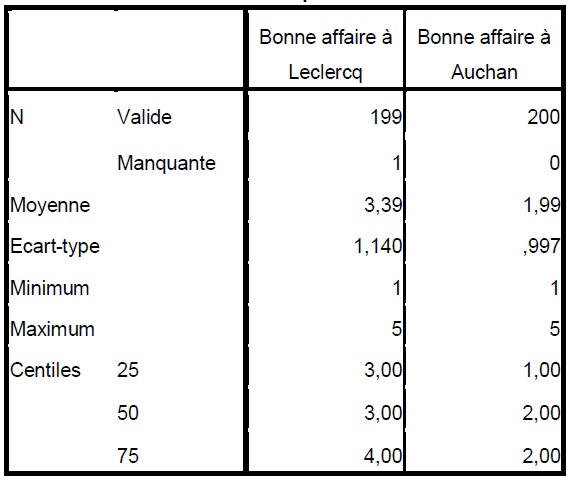 | | | Bonne affaire à Leclercq | Bonne affaire à Auchan |
|---|---|---|---|
| N | Valide | 199 | 200 |
| | Manquante | 1 | 0 |
| Moyenne | | 3,39 | 1,99 |
| Ecart-type | | 1,140 | ,997 |
| Minimum | | 1 | 1 |
| Maximum | | 5 | 5 |
| Centiles | 25 | 3,00 | 1,00 |
| | 50 | 3,00 | 2,00 |
| | 75 | 4,00 | 2,00 |